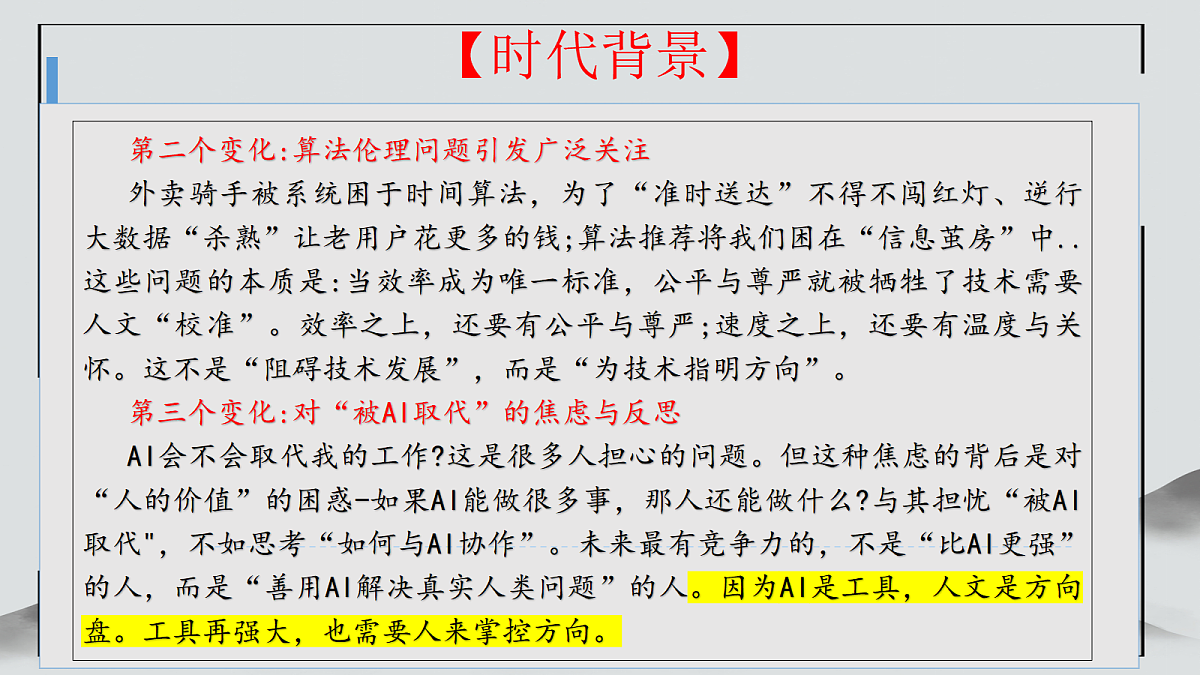 【时代背景】

第二个变化:算法伦理问题引发广泛关注

外卖骑手被系统困于时间算法，为了“准时送达”不得不闯红灯、逆行大数据“杀熟”让老用户花更多的钱;算法推荐将我们困在“信息茧房”中..这些问题的本质是:当效率成为唯一标准，公平与尊严就被牺牲了技术需要人文“校准”。效率之上，还要有公平与尊严;速度之上，还要有温度与关怀。这不是“阻碍技术发展”，而是“为技术指明方向”。

第三个变化:对“被AI取代”的焦虑与反思

AI会不会取代我的工作?这是很多人担心的问题。但这种焦虑的背后是对“人的价值”的困惑-如果AI能做很多事，那人还能做什么?与其担忧“被AI取代"，不如思考“如何与AI协作”。未来最有竞争力的，不是“比AI更强”的人，而是“善用AI解决真实人类问题”的人。因为AI是工具，人文是方向盘。工具再强大，也需要人来掌控方向。